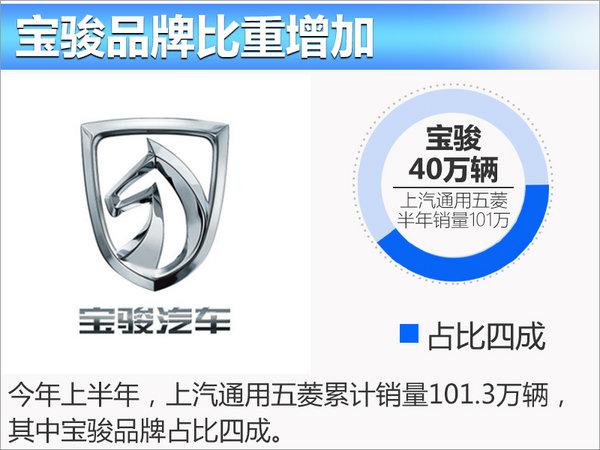 宝骏品牌比重增加

宝骏汽车

宝骏
40万辆
上汽通用五菱
半年销量101万

占比四成

今年上半年，上汽通用五菱累计销量101.3万辆，其中宝骏品牌占比四成。